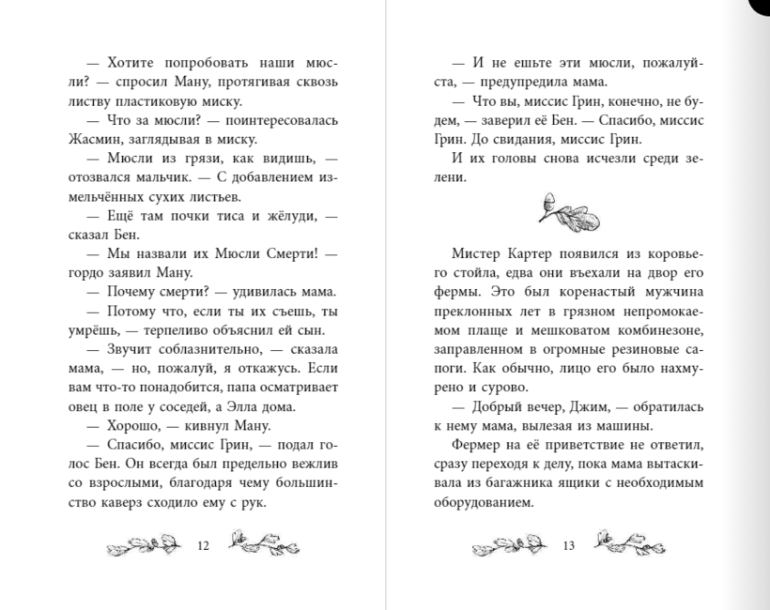 — Хотите попробовать наши мюсли? — спросил Ману, протягивая сквозь листву пластиковую миску.

— Что за мюсли? — поинтересовалась Жасмин, заглядывая в миску.

— Мюсли из грязи, как видишь, — отозвался мальчик. — С добавлением измельчённых сухих листьев.

— Ещё там почки тиса и жёлуди, — сказал Бен.

— Мы назвали их Мюсли Смерти! — гордо заявил Ману.

— Почему смерти? — удивилась мама.

— Потому что, если ты их съешь, ты умрёшь, — терпеливо объяснил ей сын.

— Звучит соблазнительно, — сказала мама, — но, пожалуй, я откажусь. Если вам что-то понадобится, папа осматривает овец в поле у соседей, а Элла дома.

— Хорошо, — кивнул Ману.

— Спасибо, миссис Грин, — подал голос Бен. Он всегда был предельно вежлив со взрослыми, благодаря чему большинство каверз сходило ему с рук.

12

— И не ешьте эти мюсли, пожалуйста, — предупредила мама.

— Что вы, миссис Грин, конечно, не будем, — заверил её Бен. — Спасибо, миссис Грин. До свидания, миссис Грин.

И их головы снова исчезли среди зелени.

Мистер Картер появился из коровьего стойла, едва они въехали на двор его фермы. Это был коренастый мужчина преклонных лет в грязном непромокаемом плаще и мешковатом комбинезоне, заправленном в огромные резиновые сапоги. Как обычно, лицо его было нахмурено и сурово.

— Добрый вечер, Джим, — обратилась к нему мама, вылезая из машины.

Фермер на её приветствие не ответил, сразу переходя к делу, пока мама вытаскивала из багажника ящики с необходимым оборудованием.

13